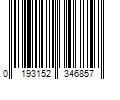 0 193152 346857